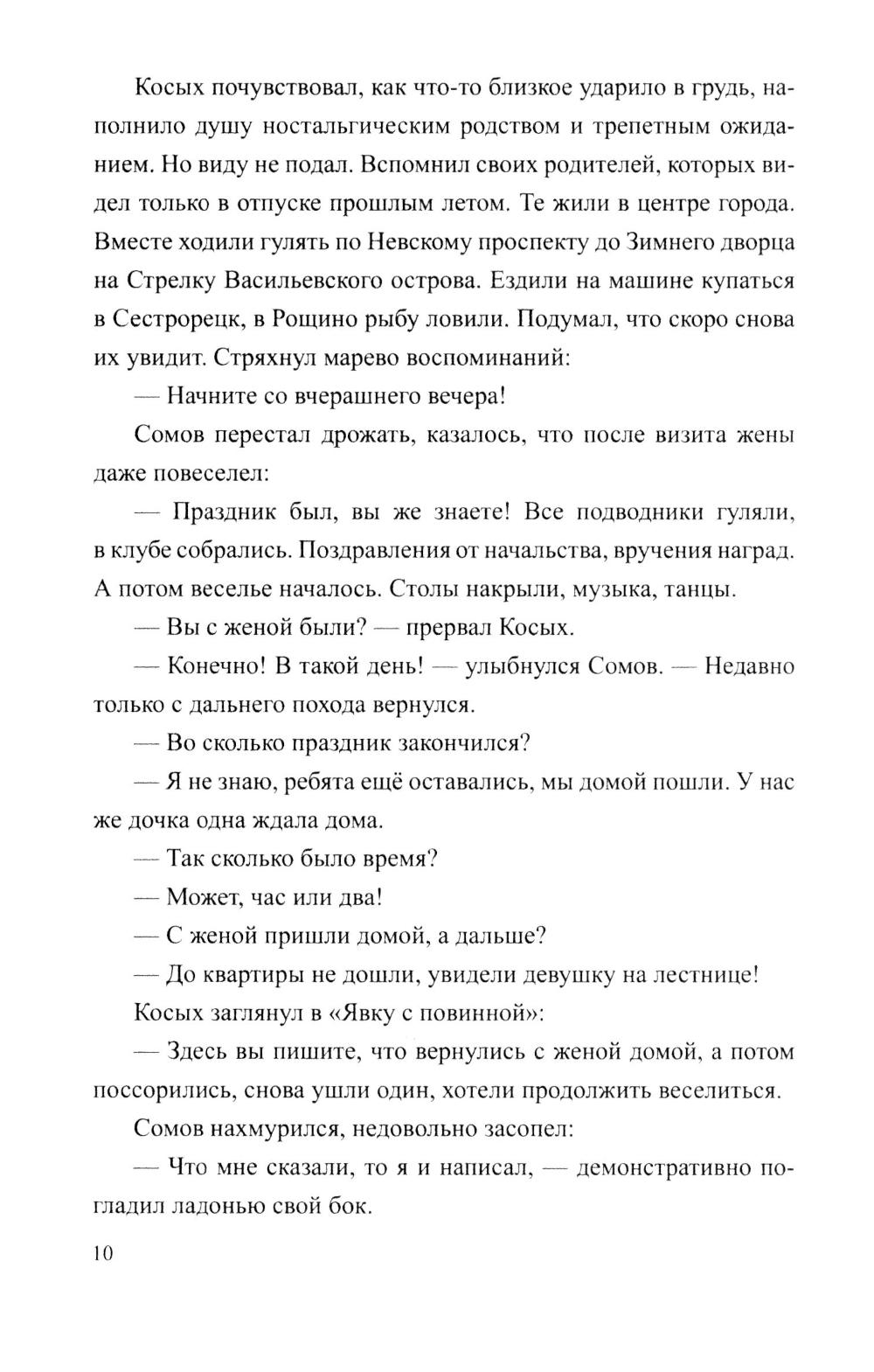 Косых почувствовал, как что-то близкое ударило в грудь, наполнило душу ностальгическим родством и трепетным ожиданием. Но виду не подал. Вспомнил своих родителей, которых видел только в отпуске прошлым летом. Те жили в центре города. Вместе ходили гулять по Невскому проспекту до Зимнего дворца на Стрелку Васильевского острова. Ездили на машине купаться в Сестрорецк, в Рощино рыбу ловили. Подумал, что скоро снова их увидит. Стряхнул марево воспоминаний:

— Начните со вчерашнего вечера!

Сомов перестал дрожать, казалось, что после визита жены даже повеселел:

— Праздник был, вы же знаете! Все подводники гуляли, в клубе собрались. Поздравления от начальства, вручения наград. А потом веселье началось. Столы накрыли, музыка, танцы.

— Вы с женой были? — прервал Косых.

— Конечно! В такой день! — улыбнулся Сомов. — Недавно только с дальнего похода вернулся.

— Во сколько праздник закончился?

— Я не знаю, ребята ещё оставались, мы домой пошли. У нас же дочка одна ждала дома.

— Так сколько было время?

— Может, час или два!

— С женой пришли домой, а дальше?

— До квартиры не дошли, увидели девушку на лестнице!

Косых заглянул в «Явку с повинной»:

— Здесь вы пишите, что вернулись с женой домой, а потом поссорились, снова ушли один, хотели продолжить веселиться.

Сомов нахмурился, недовольно засопел:

— Что мне сказали, то я и написал, — демонстративно погладил ладонью свой бок.

10